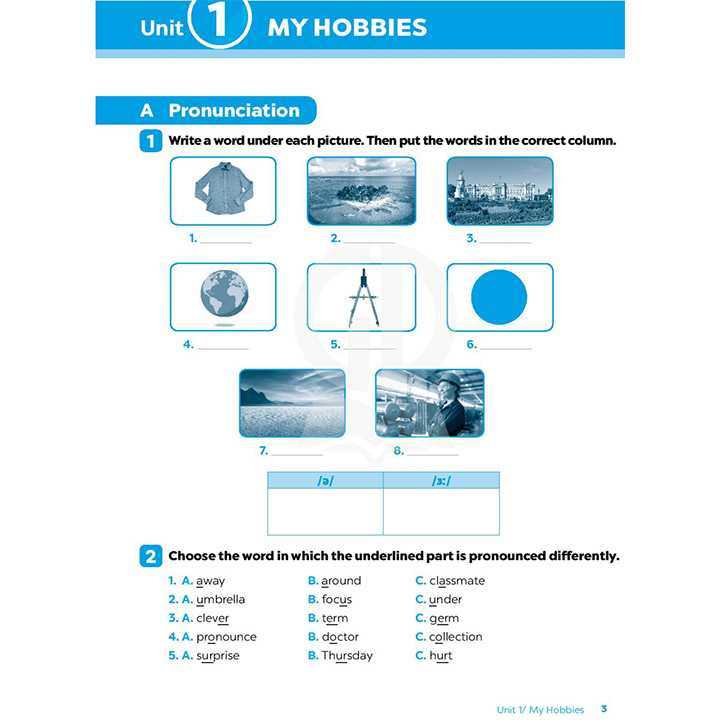 Unit 1 MY HOBBIES

A Pronunciation

1 Write a word under each picture. Then put the words in the correct column.

1. ________ 2. ________ 3. ________

4. ________ 5. ________ 6. ________

7. ________ 8. ________

| /ə/ | /ɜː/ |
|---|---|
| | |

2 Choose the word in which the underlined part is pronounced differently.

1. A. away B. around C. classmate
2. A. umbrella B. focus C. under
3. A. clever B. term C. germ
4. A. pronounce B. doctor C. collection
5. A. surprise B. Thursday C. hurt

Unit 1/ My Hobbies 3